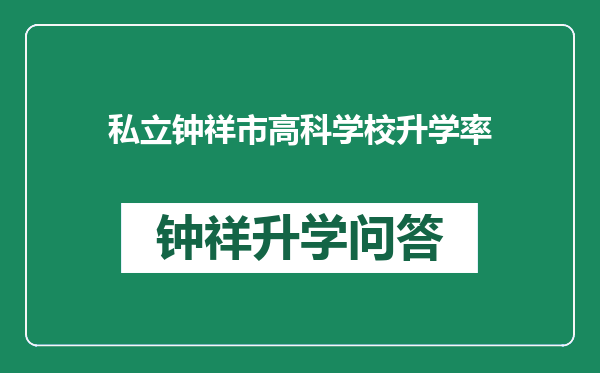 私立钟祥市高科学校升学率

钟祥升学问答